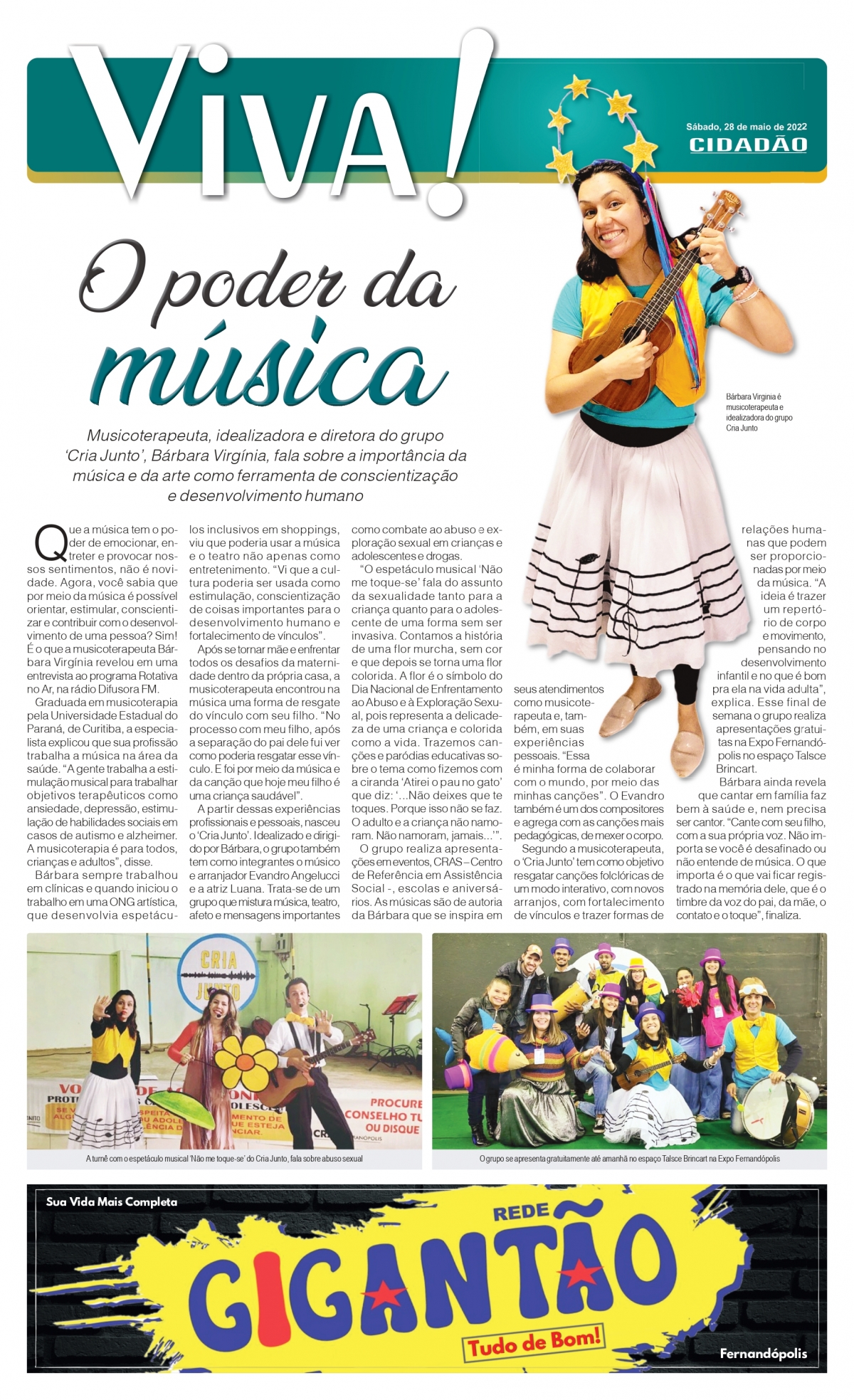 Viva!

Sábado, 28 de maio de 2022
CIDADÃO

O poder da música

Bárbara Virginia é musicoterapeuta e idealizadora do grupo Cria Junto

Musicoterapeuta, idealizadora e diretora do grupo 'Cria Junto', Bárbara Virgínia, fala sobre a importância da música e da arte como ferramenta de conscientização e desenvolvimento humano

Que a música tem o poder de emocionar, entreter e provocar nossos sentimentos, não é novidade. Agora, você sabia que por meio da música é possível orientar, estimular, conscientizar e contribuir com o desenvolvimento de uma pessoa? Sim! É o que a musicoterapeuta Bárbara Virgínia revelou em uma entrevista ao programa Rotativa no Ar, na rádio Difusora FM.

Graduada em musicoterapia pela Universidade Estadual do Paraná, de Curitiba, a especialista explicou que sua profissão trabalha a música na área da saúde. "A gente trabalha a estimulação musical para trabalhar objetivos terapêuticos como ansiedade, depressão, estimulação de habilidades sociais em casos de autismo e alzheimer. A musicoterapia é para todos, crianças e adultos", disse.

Bárbara sempre trabalhou em clínicas e quando iniciou o trabalho em uma ONG artística, que desenvolvia espetáculos inclusivos em shoppings, viu que poderia usar a música e o teatro não apenas como entretenimento. "Vi que a cultura poderia ser usada como estimulação, conscientização de coisas importantes para o desenvolvimento humano e fortalecimento de vínculos".

Após se tornar mãe e enfrentar todos os desafios da maternidade dentro da própria casa, a musicoterapeuta encontrou na música uma forma de resgate do vínculo com seu filho. "No processo com meu filho, após a separação do pai dele fui ver como poderia resgatar esse vínculo. E foi por meio da música e da canção que hoje meu filho é uma criança saudável".

A partir dessas experiências profissionais e pessoais, nasceu o 'Cria Junto'. Idealizado e dirigido por Bárbara, o grupo também tem como integrantes o músico e arranjador Evandro Angelucci e a atriz Luana. Trata-se de um grupo que mistura música, teatro, afeto e mensagens importantes como combate ao abuso e exploração sexual em crianças e adolescentes e drogas.

"O espetáculo musical 'Não me toque-se' fala do assunto da sexualidade tanto para a criança quanto para o adolescente de uma forma sem ser invasiva. Contamos a história de uma flor murcha, sem cor e que depois se torna uma flor colorida. A flor é o símbolo do Dia Nacional de Enfrentamento ao Abuso e à Exploração Sexual, pois representa a delicadeza de uma criança e colorida como a vida. Trazemos canções e paródias educativas sobre o tema como fizemos com a ciranda 'Atirei o pau no gato' que diz: '...Não deixes que te toques. Porque isso não se faz. O adulto e a criança não namoram. Não namoram, jamais...'".

O grupo realiza apresentações em eventos, CRAS – Centro de Referência em Assistência Social -, escolas e aniversários. As músicas são de autoria da Bárbara que se inspira em seus atendimentos como musicoterapeuta e, também, em suas experiências pessoais. "Essa é minha forma de colaborar com o mundo, por meio das minhas canções". O Evandro também é um dos compositores e agrega com as canções mais pedagógicas, de mexer o corpo.

Segundo a musicoterapeuta, o 'Cria Junto' tem como objetivo resgatar canções folclóricas de um modo interativo, com novos arranjos, com fortalecimento de vínculos e trazer formas de relações humanas que podem ser proporcionadas por meio da música. "A ideia é trazer um repertório de corpo e movimento, pensando no desenvolvimento infantil e no que é bom pra ela na vida adulta", explica. Esse final de semana o grupo realiza apresentações gratuitas na Expo Fernandópolis no espaço Talsce Brincart.

Bárbara ainda revela que cantar em família faz bem à saúde e, nem precisa ser cantor. "Cante com seu filho, com a sua própria voz. Não importa se você é desafinado ou não entende de música. O que importa é o que vai ficar registrado na memória dele, que é o timbre da voz do pai, da mãe, o contato e o toque", finaliza.

CRIA JUNTO
PROCURE CONSELHO TU OU DISQUE

A turnê com o espetáculo musical 'Não me toque-se' do Cria Junto, fala sobre abuso sexual

O grupo se apresenta gratuitamente até amanhã no espaço Talsce Brincart na Expo Fernandópolis

Sua Vida Mais Completa
REDE GIGANTÃO
Tudo de Bom!
Fernandópolis